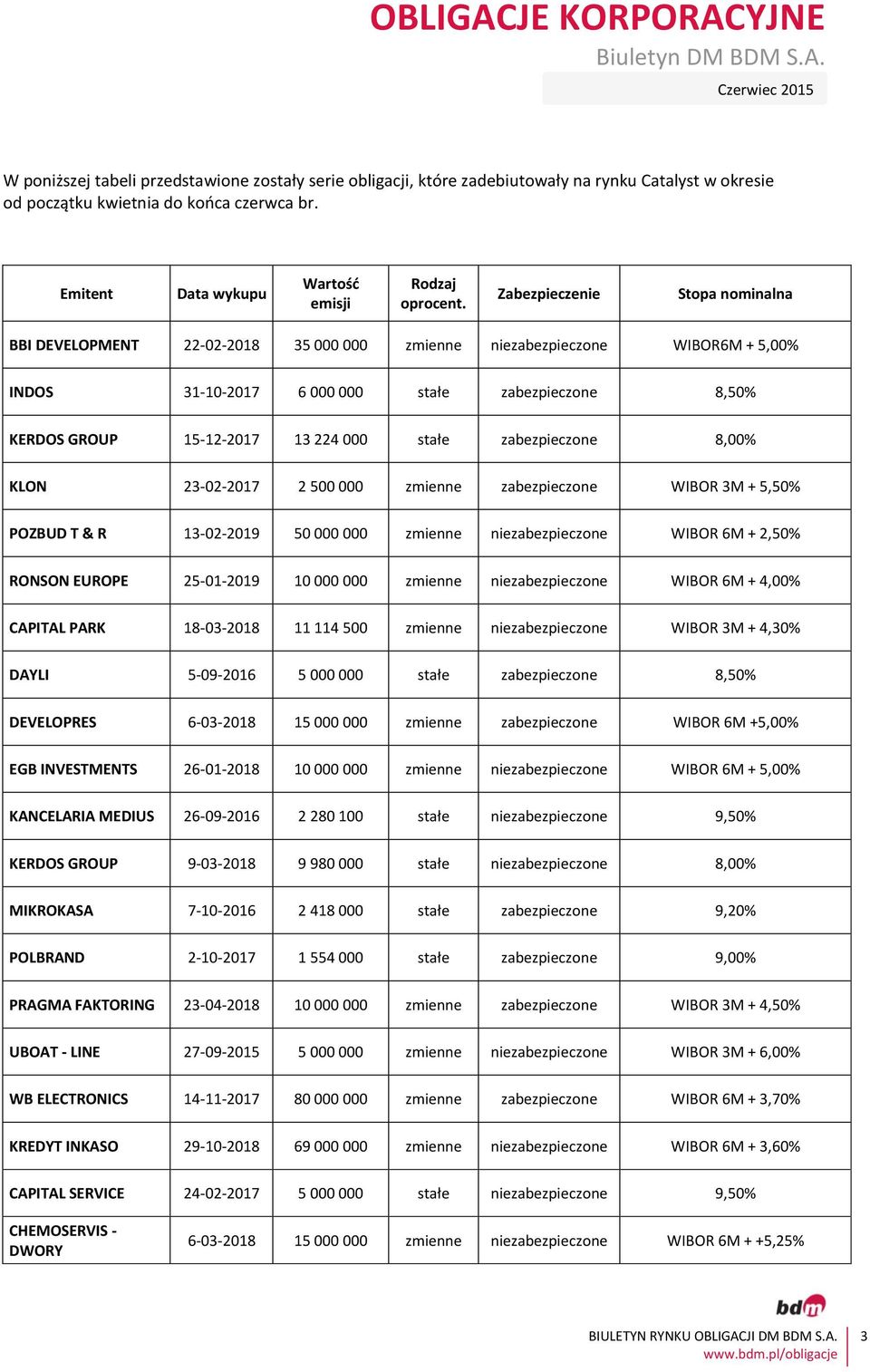 OBLIGACJE KORPORACYJNE
Biuletyn DM BDM S.A.
Czerwiec 2015

W poniższej tabeli przedstawione zostały serie obligacji, które zadebiutowały na rynku Catalyst w okresie od początku kwietnia do końca czerwca br.

| Emitent | Data wykupu | Wartość emisji | Rodzaj oprocent. | Zabezpieczenie | Stopa nominalna |
|---|---|---|---|---|---|
| BBI DEVELOPMENT | 22-02-2018 | 35 000 000 | zmienne | niezabezpieczone | WIBOR6M + 5,00% |
| INDOS | 31-10-2017 | 6 000 000 | stałe | zabezpieczone | 8,50% |
| KERDOS GROUP | 15-12-2017 | 13 224 000 | stałe | zabezpieczone | 8,00% |
| KLON | 23-02-2017 | 2 500 000 | zmienne | zabezpieczone | WIBOR 3M + 5,50% |
| POZBUD T & R | 13-02-2019 | 50 000 000 | zmienne | niezabezpieczone | WIBOR 6M + 2,50% |
| RONSON EUROPE | 25-01-2019 | 10 000 000 | zmienne | niezabezpieczone | WIBOR 6M + 4,00% |
| CAPITAL PARK | 18-03-2018 | 11 114 500 | zmienne | niezabezpieczone | WIBOR 3M + 4,30% |
| DAYLI | 5-09-2016 | 5 000 000 | stałe | zabezpieczone | 8,50% |
| DEVELOPRES | 6-03-2018 | 15 000 000 | zmienne | zabezpieczone | WIBOR 6M +5,00% |
| EGB INVESTMENTS | 26-01-2018 | 10 000 000 | zmienne | niezabezpieczone | WIBOR 6M + 5,00% |
| KANCELARIA MEDIUS | 26-09-2016 | 2 280 100 | stałe | niezabezpieczone | 9,50% |
| KERDOS GROUP | 9-03-2018 | 9 980 000 | stałe | niezabezpieczone | 8,00% |
| MIKROKASA | 7-10-2016 | 2 418 000 | stałe | zabezpieczone | 9,20% |
| POLBRAND | 2-10-2017 | 1 554 000 | stałe | zabezpieczone | 9,00% |
| PRAGMA FAKTORING | 23-04-2018 | 10 000 000 | zmienne | zabezpieczone | WIBOR 3M + 4,50% |
| UBOAT - LINE | 27-09-2015 | 5 000 000 | zmienne | niezabezpieczone | WIBOR 3M + 6,00% |
| WB ELECTRONICS | 14-11-2017 | 80 000 000 | zmienne | zabezpieczone | WIBOR 6M + 3,70% |
| KREDYT INKASO | 29-10-2018 | 69 000 000 | zmienne | niezabezpieczone | WIBOR 6M + 3,60% |
| CAPITAL SERVICE | 24-02-2017 | 5 000 000 | stałe | niezabezpieczone | 9,50% |
| CHEMOSERVIS - DWORY | 6-03-2018 | 15 000 000 | zmienne | niezabezpieczone | WIBOR 6M + +5,25% |

bdm
BIULETYN RYNKU OBLIGACJI DM BDM S.A.
www.bdm.pl/obligacje
3